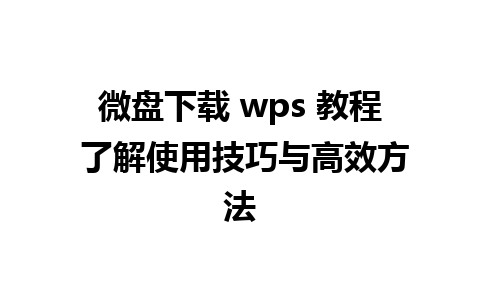 微盘下载 wps 教程 了解使用技巧与高效方法